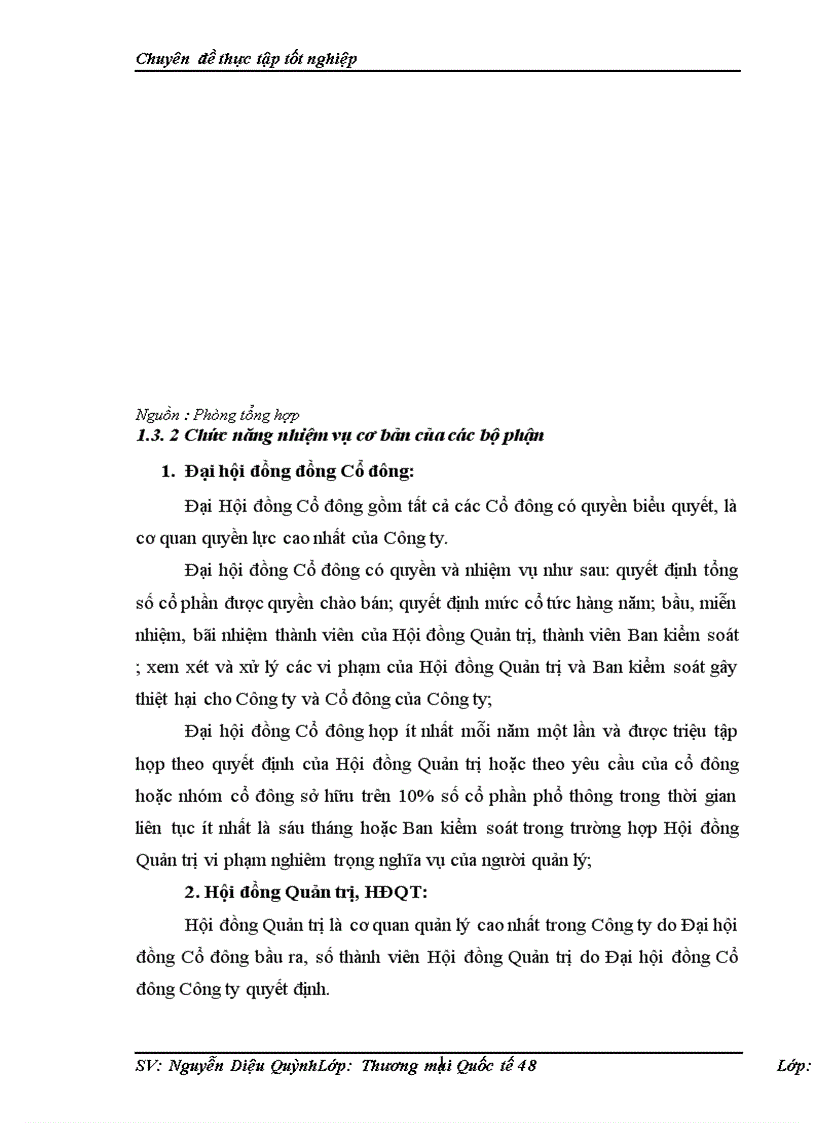 Chuyên đề thực tập tốt nghiệp

Nguồn : Phòng tổng hợp
1.3. 2 Chức năng nhiệm vụ cơ bản của các bộ phận

1. Đại hội đồng đồng Cổ đông:

Đại Hội đồng Cổ đông gồm tất cả các Cổ đông có quyền biểu quyết, là cơ quan quyền lực cao nhất của Công ty.

Đại hội đồng Cổ đông có quyền và nhiệm vụ như sau: quyết định tổng số cổ phần được quyền chào bán; quyết định mức cổ tức hàng năm; bầu, miễn nhiệm, bãi nhiệm thành viên của Hội đồng Quản trị, thành viên Ban kiểm soát ; xem xét và xử lý các vi phạm của Hội đồng Quản trị và Ban kiểm soát gây thiệt hại cho Công ty và Cổ đông của Công ty;

Đại hội đồng Cổ đông họp ít nhất mỗi năm một lần và được triệu tập họp theo quyết định của Hội đồng Quản trị hoặc theo yêu cầu của cổ đông hoặc nhóm cổ đông sở hữu trên 10% số cổ phần phổ thông trong thời gian liên tục ít nhất là sáu tháng hoặc Ban kiểm soát trong trường hợp Hội đồng Quản trị vi phạm nghiêm trọng nghĩa vụ của người quản lý;

2. Hội đồng Quản trị, HĐQT:

Hội đồng Quản trị là cơ quan quản lý cao nhất trong Công ty do Đại hội đồng Cổ đông bầu ra, số thành viên Hội đồng Quản trị do Đại hội đồng Cổ đông Công ty quyết định.

SV: Nguyễn Diệu QuỳnhLớp: Thương mại Quốc tế 48 Lớp: